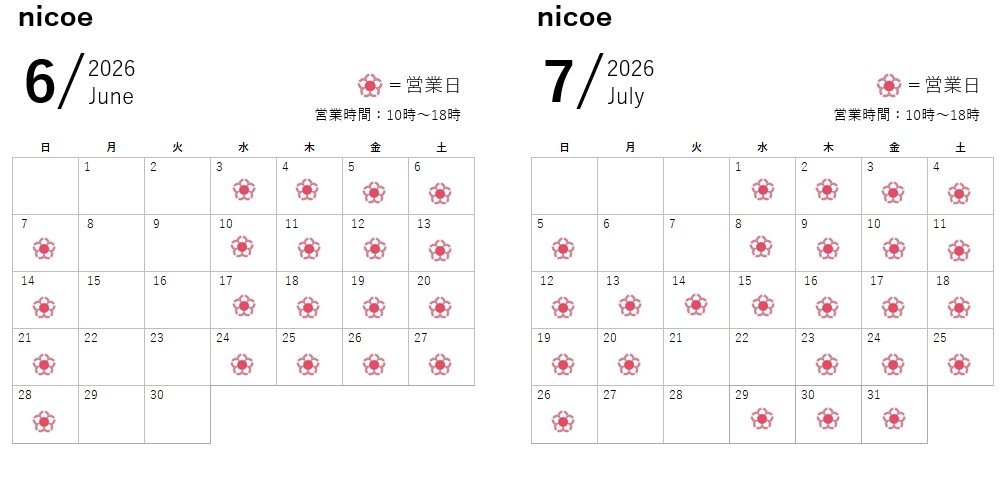 nicoe

6/ 2026 June

=営業日

営業時間：10時～18時

| 日 | 月 | 火 | 水 | 木 | 金 | 土 |
|---|---|---|---|---|---|---|
| | 1 | 2 | 3 | 4 | 5 | 6 |
| 7 | 8 | 9 | 10 | 11 | 12 | 13 |
| 14 | 15 | 16 | 17 | 18 | 19 | 20 |
| 21 | 22 | 23 | 24 | 25 | 26 | 27 |
| 28 | 29 | 30 | | | | |

nicoe

7/ 2026 July

=営業日

営業時間：10時～18時

| 日 | 月 | 火 | 水 | 木 | 金 | 土 |
|---|---|---|---|---|---|---|
| | | | 1 | 2 | 3 | 4 |
| 5 | 6 | 7 | 8 | 9 | 10 | 11 |
| 12 | 13 | 14 | 15 | 16 | 17 | 18 |
| 19 | 20 | 21 | 22 | 23 | 24 | 25 |
| 26 | 27 | 28 | 29 | 30 | 31 | |